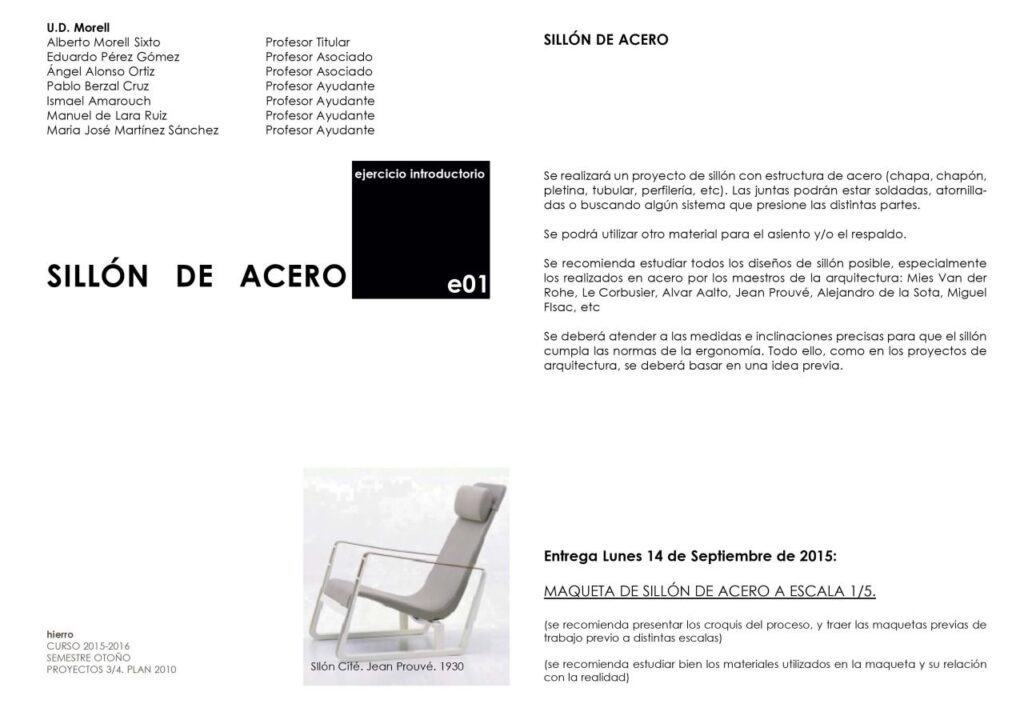 U.D. Morell

| | |
|---|---|
| Alberto Morell Sixto | Profesor Titular |
| Eduardo Pérez Gómez | Profesor Asociado |
| Ángel Alonso Ortiz | Profesor Asociado |
| Pablo Berzal Cruz | Profesor Ayudante |
| Ismael Amarouch | Profesor Ayudante |
| Manuel de Lara Ruiz | Profesor Ayudante |
| Maria José Martínez Sánchez | Profesor Ayudante |

ejercicio introductorio

SILLÓN DE ACERO

e01

Sllón Cité. Jean Prouvé. 1930

hierro
CURSO 2015-2016
SEMESTRE OTOÑO
PROYECTOS 3/4. PLAN 2010

SILLÓN DE ACERO

Se realizará un proyecto de sillón con estructura de acero (chapa, chapón, pletina, tubular, perfilería, etc). Las juntas podrán estar soldadas, atornilladas o buscando algún sistema que presione las distintas partes.

Se podrá utilizar otro material para el asiento y/o el respaldo.

Se recomienda estudiar todos los diseños de sillón posible, especialmente los realizados en acero por los maestros de la arquitectura: Mies Van der Rohe, Le Corbusier, Alvar Aalto, Jean Prouvé, Alejandro de la Sota, Miguel Fisac, etc

Se deberá atender a las medidas e inclinaciones precisas para que el sillón cumpla las normas de la ergonomía. Todo ello, como en los proyectos de arquitectura, se deberá basar en una idea previa.

Entrega Lunes 14 de Septiembre de 2015:

MAQUETA DE SILLÓN DE ACERO A ESCALA 1/5.

(se recomienda presentar los croquis del proceso, y traer las maquetas previas de trabajo previo a distintas escalas)

(se recomienda estudiar bien los materiales utilizados en la maqueta y su relación con la realidad)